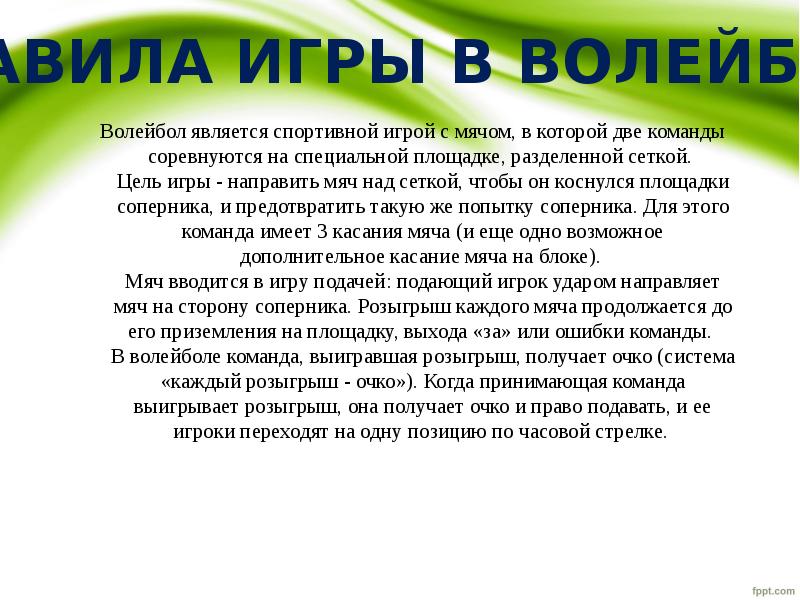 АВИЛА ИГРЫ В ВОЛЕЙБ

Волейбол является спортивной игрой с мячом, в которой две команды соревнуются на специальной площадке, разделенной сеткой.
Цель игры - направить мяч над сеткой, чтобы он коснулся площадки соперника, и предотвратить такую же попытку соперника. Для этого команда имеет 3 касания мяча (и еще одно возможное дополнительное касание мяча на блоке).
Мяч вводится в игру подачей: подающий игрок ударом направляет мяч на сторону соперника. Розыгрыш каждого мяча продолжается до его приземления на площадку, выхода «за» или ошибки команды.
В волейболе команда, выигравшая розыгрыш, получает очко (система «каждый розыгрыш - очко»). Когда принимающая команда выигрывает розыгрыш, она получает очко и право подавать, и ее игроки переходят на одну позицию по часовой стрелке.

fppt.com